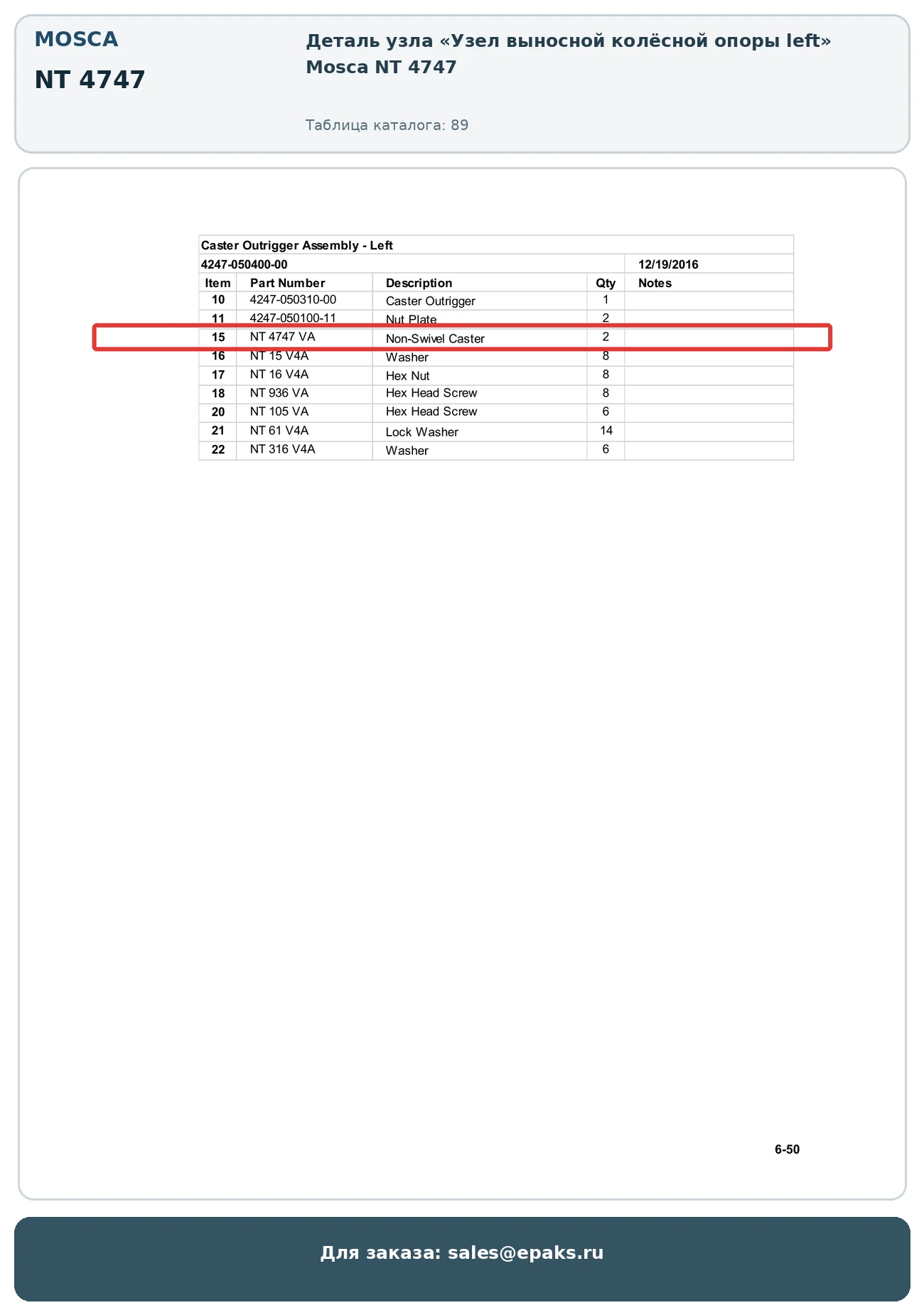 MOSCA

NT 4747

Деталь узла «Узел выносной колёсной опоры left» Mosca NT 4747

Таблица каталога: 89

Caster Outrigger Assembly - Left

4247-050400-00 12/19/2016

| Item | Part Number | Description | Qty | Notes |
|---|---|---|---|---|
| 10 | 4247-050310-00 | Caster Outrigger | 1 | |
| 11 | 4247-050100-11 | Nut Plate | 2 | |
| 15 | NT 4747 VA | Non-Swivel Caster | 2 | |
| 16 | NT 15 V4A | Washer | 8 | |
| 17 | NT 16 V4A | Hex Nut | 8 | |
| 18 | NT 936 VA | Hex Head Screw | 8 | |
| 20 | NT 105 VA | Hex Head Screw | 6 | |
| 21 | NT 61 V4A | Lock Washer | 14 | |
| 22 | NT 316 V4A | Washer | 6 | |

6-50

Для заказа: sales@epaks.ru